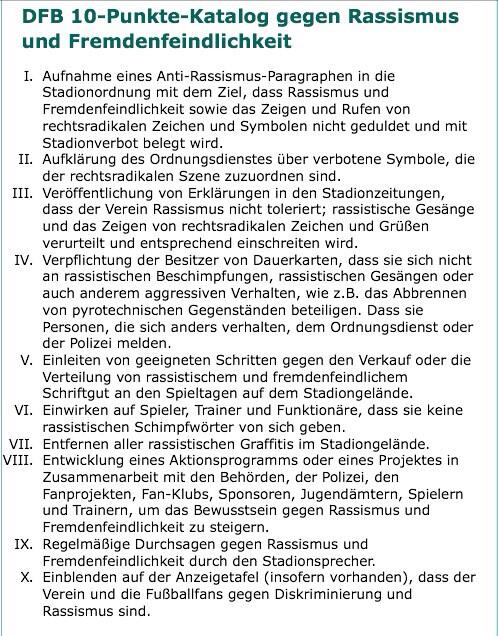 DFB 10-Punkte-Katalog gegen Rassismus und Fremdenfeindlichkeit

I. Aufnahme eines Anti-Rassismus-Paragraphen in die Stadionordnung mit dem Ziel, dass Rassismus und Fremdenfeindlichkeit sowie das Zeigen und Rufen von rechtsradikalen Zeichen und Symbolen nicht geduldet und mit Stadionverbot belegt wird.

II. Aufklärung des Ordnungsdienstes über verbotene Symbole, die der rechtsradikalen Szene zuzuordnen sind.

III. Veröffentlichung von Erklärungen in den Stadionzeitungen, dass der Verein Rassismus nicht toleriert; rassistische Gesänge und das Zeigen von rechtsradikalen Zeichen und Grüßen verurteilt und entsprechend einschreiten wird.

IV. Verpflichtung der Besitzer von Dauerkarten, dass sie sich nicht an rassistischen Beschimpfungen, rassistischen Gesängen oder auch anderem aggressiven Verhalten, wie z.B. das Abbrennen von pyrotechnischen Gegenständen beteiligen. Dass sie Personen, die sich anders verhalten, dem Ordnungsdienst oder der Polizei melden.

V. Einleiten von geeigneten Schritten gegen den Verkauf oder die Verteilung von rassistischem und fremdenfeindlichem Schriftgut an den Spieltagen auf dem Stadiongelände.

VI. Einwirken auf Spieler, Trainer und Funktionäre, dass sie keine rassistischen Schimpfwörter von sich geben.

VII. Entfernen aller rassistischen Graffitis im Stadiongelände.

VIII. Entwicklung eines Aktionsprogramms oder eines Projektes in Zusammenarbeit mit den Behörden, der Polizei, den Fanprojekten, Fan-Klubs, Sponsoren, Jugendämtern, Spielern und Trainern, um das Bewusstsein gegen Rassismus und Fremdenfeindlichkeit zu steigern.

IX. Regelmäßige Durchsagen gegen Rassismus und Fremdenfeindlichkeit durch den Stadionsprecher.

X. Einblenden auf der Anzeigetafel (insofern vorhanden), dass der Verein und die Fußballfans gegen Diskriminierung und Rassismus sind.